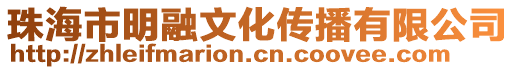 珠海市明融文化传播有限公司
http://zhleifmarion.cn.coovee.com